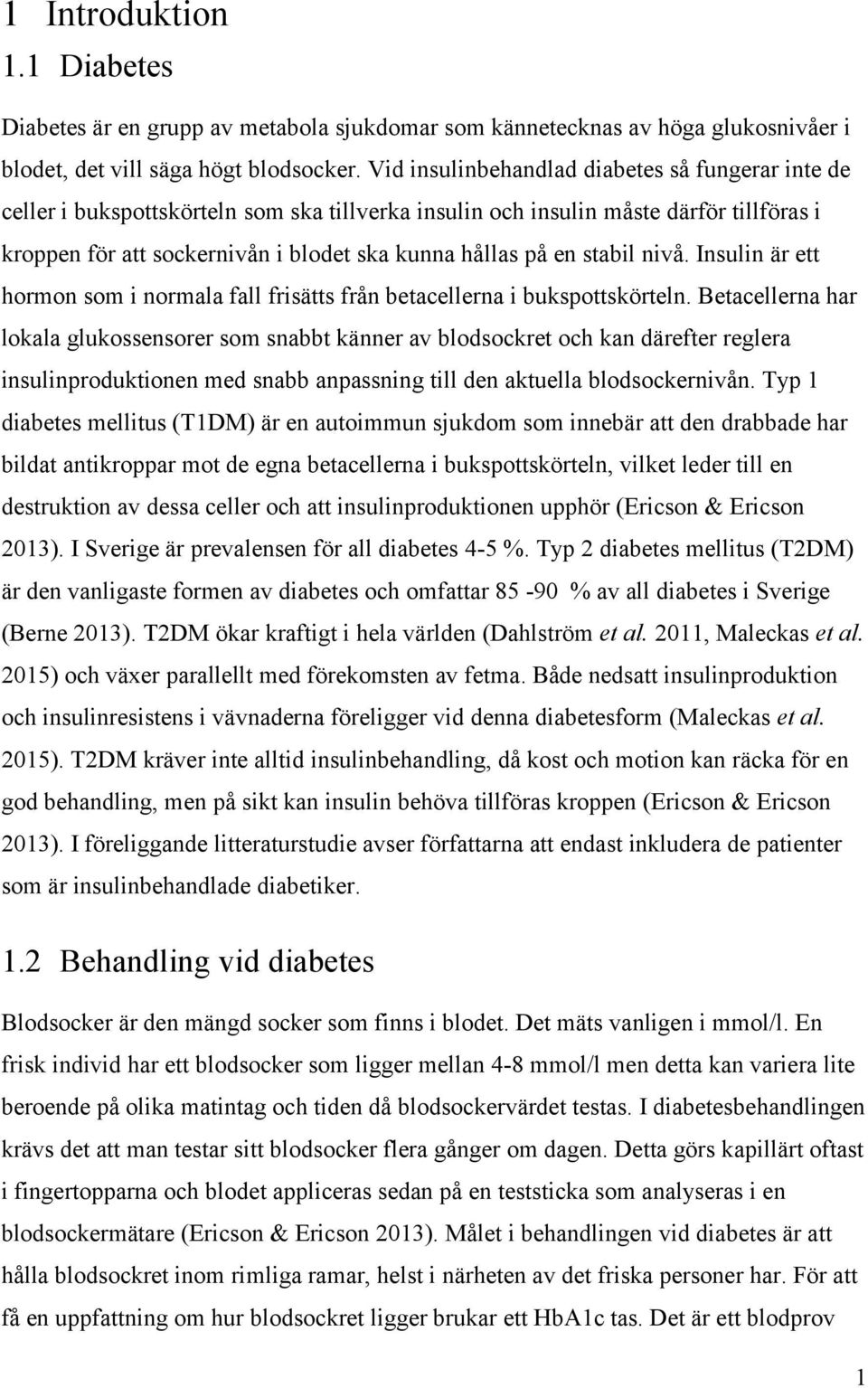 1 Introduktion

1.1 Diabetes

Diabetes är en grupp av metabola sjukdomar som kännetecknas av höga glukosnivåer i blodet, det vill säga högt blodsocker. Vid insulinbehandlad diabetes så fungerar inte de celler i bukspottskörteln som ska tillverka insulin och insulin måste därför tillföras i kroppen för att sockernivån i blodet ska kunna hållas på en stabil nivå. Insulin är ett hormon som i normala fall frisätts från betacellerna i bukspottskörteln. Betacellerna har lokala glukossensorer som snabbt känner av blodsockret och kan därefter reglera insulinproduktionen med snabb anpassning till den aktuella blodsockernivån. Typ 1 diabetes mellitus (T1DM) är en autoimmun sjukdom som innebär att den drabbade har bildat antikroppar mot de egna betacellerna i bukspottskörteln, vilket leder till en destruktion av dessa celler och att insulinproduktionen upphör (Ericson & Ericson 2013). I Sverige är prevalensen för all diabetes 4-5 %. Typ 2 diabetes mellitus (T2DM) är den vanligaste formen av diabetes och omfattar 85 -90 % av all diabetes i Sverige (Berne 2013). T2DM ökar kraftigt i hela världen (Dahlström et al. 2011, Maleckas et al. 2015) och växer parallellt med förekomsten av fetma. Både nedsatt insulinproduktion och insulinresistens i vävnaderna föreligger vid denna diabetesform (Maleckas et al. 2015). T2DM kräver inte alltid insulinbehandling, då kost och motion kan räcka för en god behandling, men på sikt kan insulin behöva tillföras kroppen (Ericson & Ericson 2013). I föreliggande litteraturstudie avser författarna att endast inkludera de patienter som är insulinbehandlade diabetiker.

1.2 Behandling vid diabetes

Blodsocker är den mängd socker som finns i blodet. Det mäts vanligen i mmol/l. En frisk individ har ett blodsocker som ligger mellan 4-8 mmol/l men detta kan variera lite beroende på olika matintag och tiden då blodsockervärdet testas. I diabetesbehandlingen krävs det att man testar sitt blodsocker flera gånger om dagen. Detta görs kapillärt oftast i fingertopparna och blodet appliceras sedan på en teststicka som analyseras i en blodsockermätare (Ericson & Ericson 2013). Målet i behandlingen vid diabetes är att hålla blodsockret inom rimliga ramar, helst i närheten av det friska personer har. För att få en uppfattning om hur blodsockret ligger brukar ett HbA1c tas. Det är ett blodprov

1